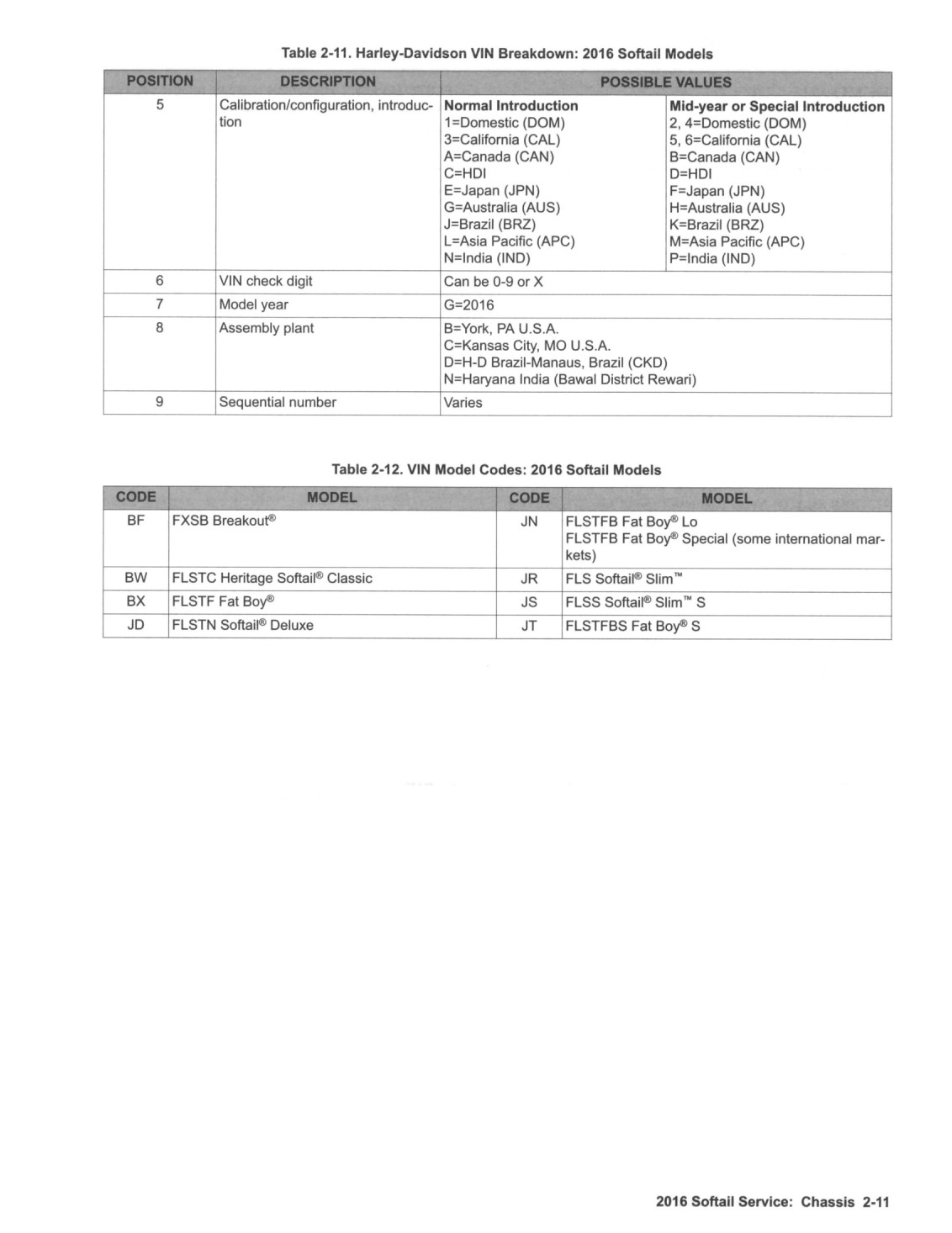 Table 2-11. Harley-Davidson VIN Breakdown: 2016 Softail Models

| POSITION | DESCRIPTION | POSSIBLE VALUES | |
|---|---|---|---|
| 5 | Calibration/configuration, introduction | **Normal Introduction** 1=Domestic (DOM) 3=California (CAL) A=Canada (CAN) C=HDI E=Japan (JPN) G=Australia (AUS) J=Brazil (BRZ) L=Asia Pacific (APC) N=India (IND) | **Mid-year or Special Introduction** 2, 4=Domestic (DOM) 5, 6=California (CAL) B=Canada (CAN) D=HDI F=Japan (JPN) H=Australia (AUS) K=Brazil (BRZ) M=Asia Pacific (APC) P=India (IND) |
| 6 | VIN check digit | Can be 0-9 or X | |
| 7 | Model year | G=2016 | |
| 8 | Assembly plant | B=York, PA U.S.A. C=Kansas City, MO U.S.A. D=H-D Brazil-Manaus, Brazil (CKD) N=Haryana India (Bawal District Rewari) | |
| 9 | Sequential number | Varies | |

Table 2-12. VIN Model Codes: 2016 Softail Models

| CODE | MODEL | CODE | MODEL |
|---|---|---|---|
| BF | FXSB Breakout® | JN | FLSTFB Fat Boy® Lo FLSTFB Fat Boy® Special (some international markets) |
| BW | FLSTC Heritage Softail® Classic | JR | FLS Softail® Slim™ |
| BX | FLSTF Fat Boy® | JS | FLSS Softail® Slim™ S |
| JD | FLSTN Softail® Deluxe | JT | FLSTFBS Fat Boy® S |

2016 Softail Service: Chassis 2-11